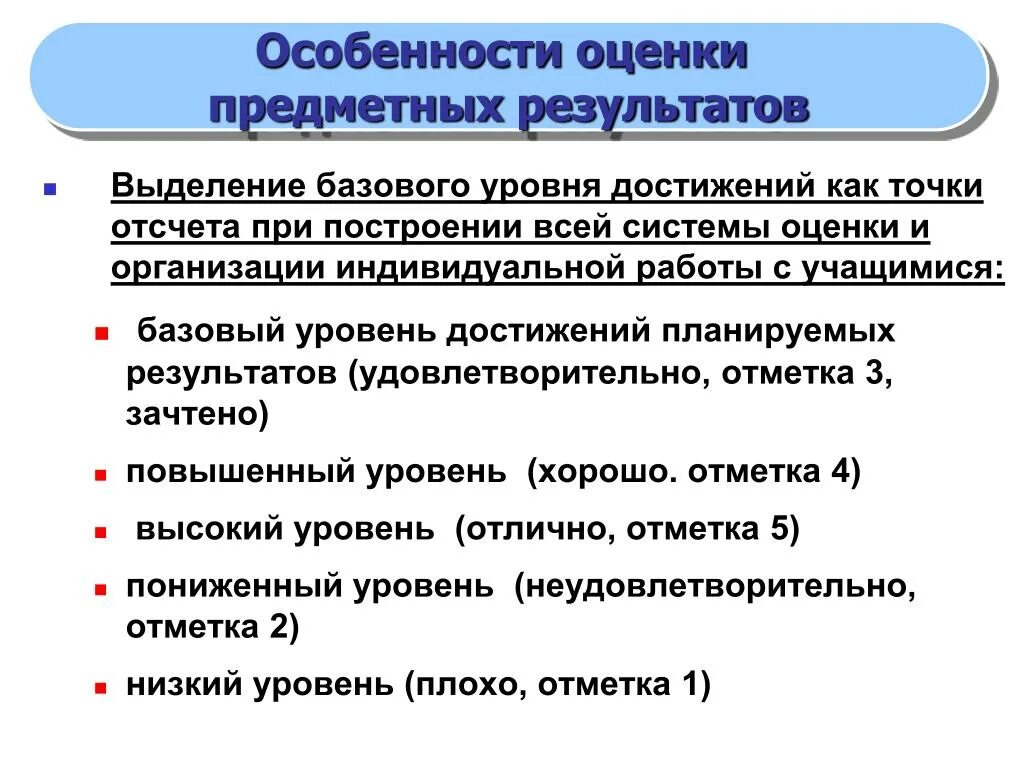 Особенности оценки предметных результатов

Выделение базового уровня достижений как точки отсчета при построении всей системы оценки и организации индивидуальной работы с учащимися:

базовый уровень достижений планируемых результатов (удовлетворительно, отметка 3, зачтено)

повышенный уровень (хорошо. отметка 4)

высокий уровень (отлично, отметка 5)

пониженный уровень (неудовлетворительно, отметка 2)

низкий уровень (плохо, отметка 1)